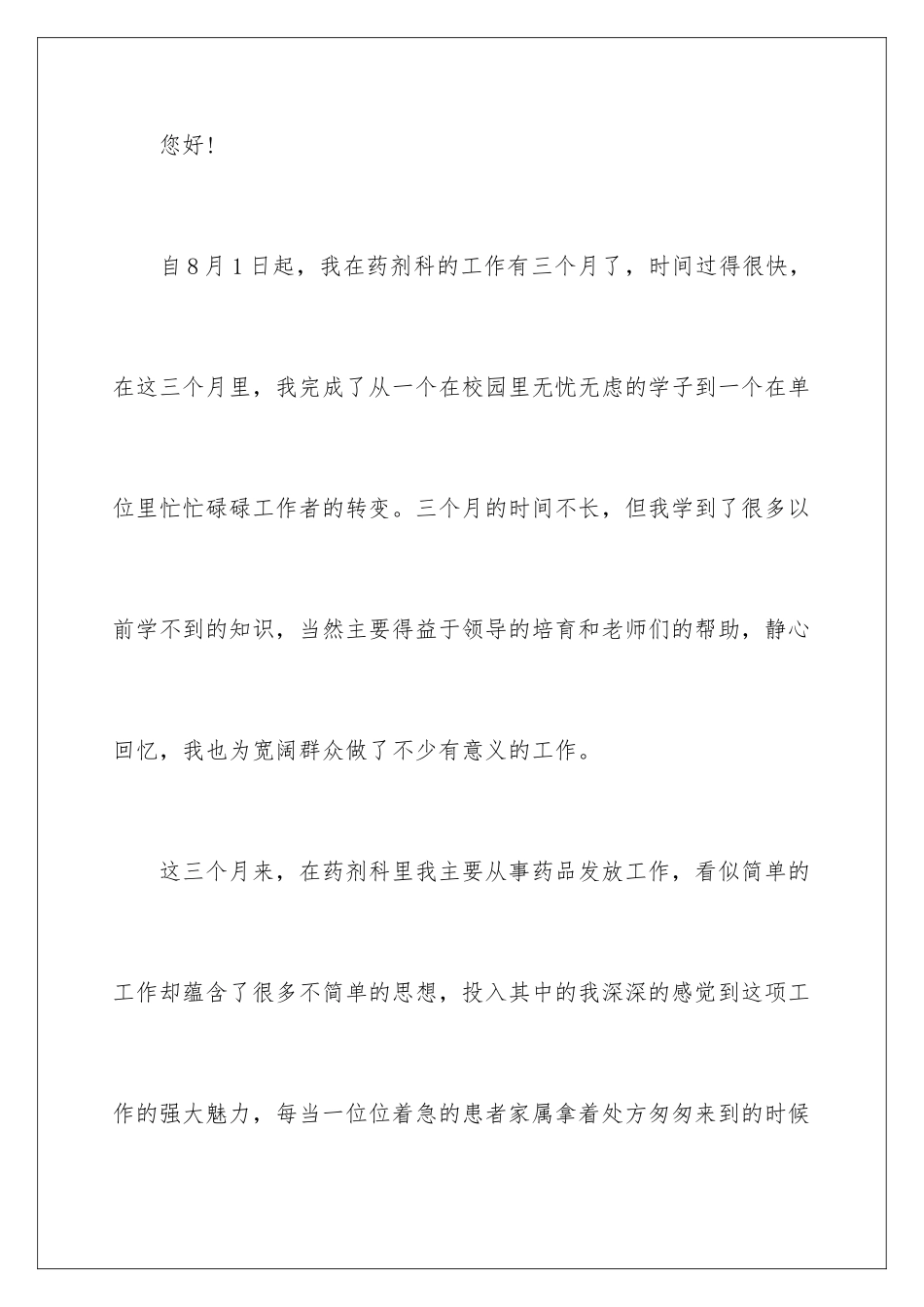 您好!

自8月1日起，我在药剂科的工作有三个月了，时间过得很快，在这三个月里，我完成了从一个在校园里无忧无虑的学子到一个在单位里忙忙碌碌工作者的转变。三个月的时间不长，但我学到了很多以前学不到的知识，当然主要得益于领导的培育和老师们的帮助，静心回忆，我也为宽阔群众做了不少有意义的工作。

这三个月来，在药剂科里我主要从事药品发放工作，看似简单的工作却蕴含了很多不简单的思想，投入其中的我深深的感觉到这项工作的强大魅力，每当一位位着急的患者家属拿着处方匆匆来到的时候